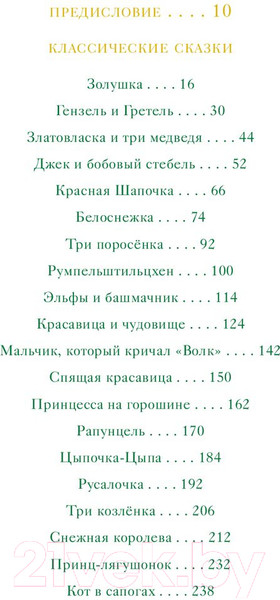 ПРЕДИСЛОВИЕ . . . . 10

КЛАССИЧЕСКИЕ СКАЗКИ

Золушка . . . . 16

Гензель и Гретель . . . . 30

Златовласка и три медведя . . . . 44

Джек и бобовый стебель . . . . 52

Красная Шапочка . . . . 66

Белоснежка . . . . 74

Три поросёнка . . . . 92

Румпельштильцхен . . . . 100

Эльфы и башмачник . . . . 114

Красавица и чудовище . . . . 124

Мальчик, который кричал «Волк» . . . . 142

Спящая красавица . . . . 150

Принцесса на горошине . . . . 162

Рапунцель . . . . 170

Цыпочка-Цыпа . . . . 184

Русалочка . . . . 192

Три козлёнка . . . . 206

Снежная королева . . . . 212

Принц-лягушонок . . . . 232

Кот в сапогах . . . . 238

21vek.by